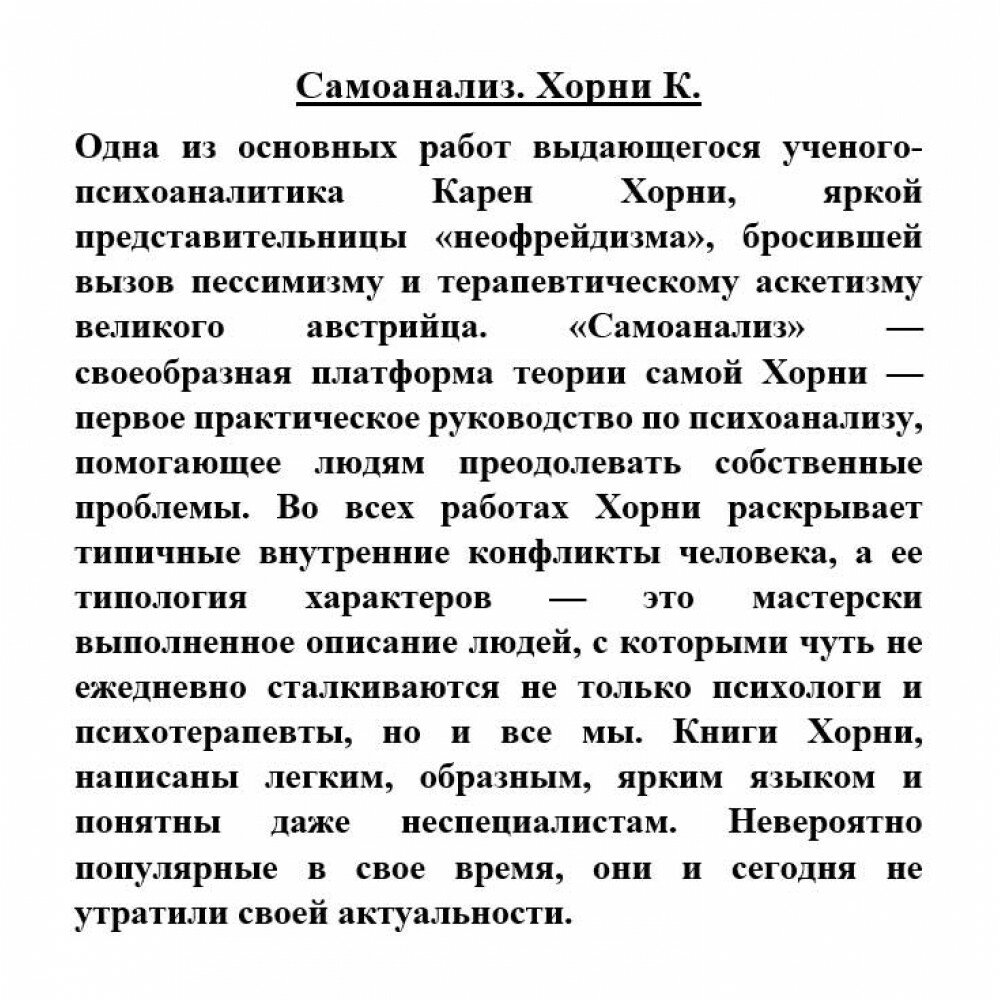 Самоанализ. Хорни К.

Одна из основных работ выдающегося ученого-психоаналитика Карен Хорни, яркой представительницы «неофрейдизма», бросившей вызов пессимизму и терапевтическому аскетизму великого австрийца. «Самоанализ» — своеобразная платформа теории самой Хорни — первое практическое руководство по психоанализу, помогающее людям преодолевать собственные проблемы. Во всех работах Хорни раскрывает типичные внутренние конфликты человека, а ее типология характеров — это мастерски выполненное описание людей, с которыми чуть не ежедневно сталкиваются не только психологи и психотерапевты, но и все мы. Книги Хорни, написаны легким, образным, ярким языком и понятны даже неспециалистам. Невероятно популярные в свое время, они и сегодня не утратили своей актуальности.